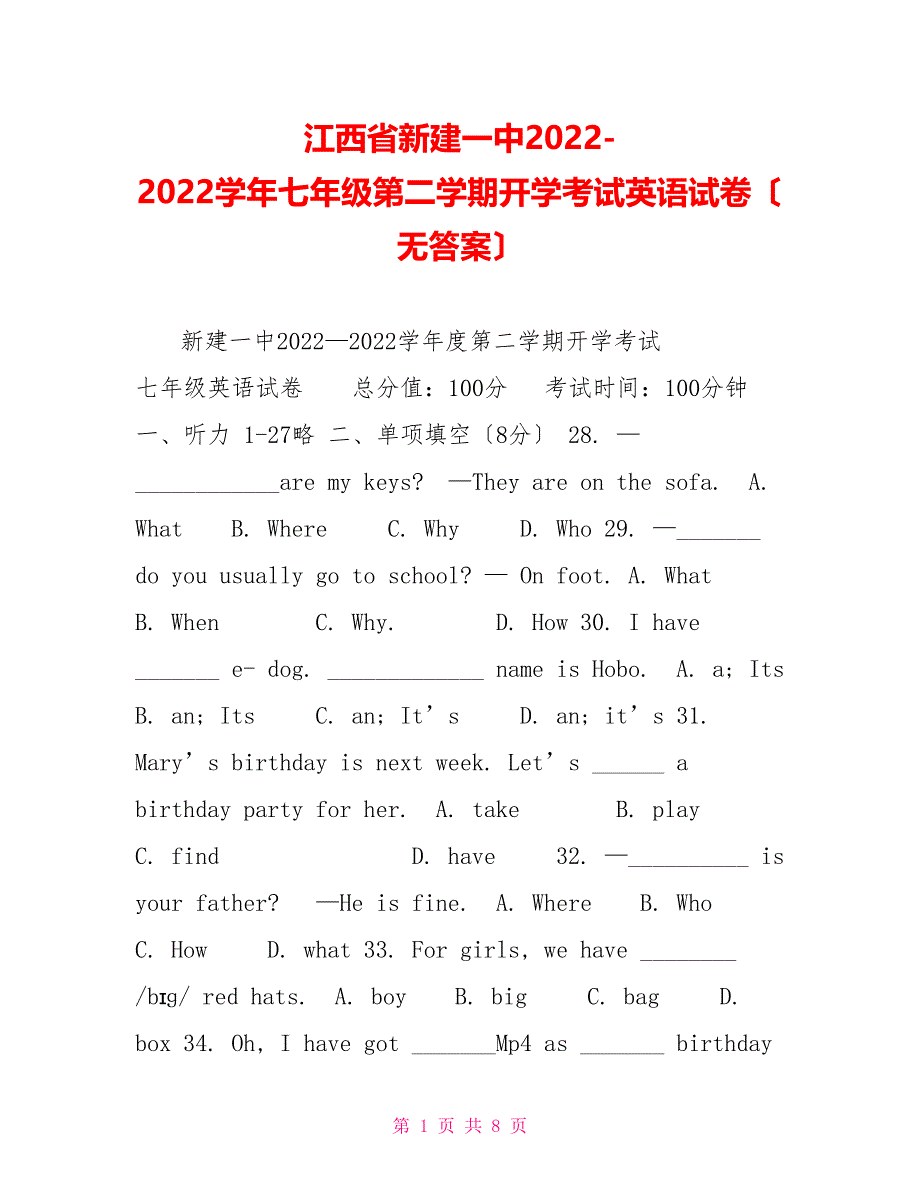 江西省新建一中2022-2022学年七年级第二学期开学考试英语试卷〔无答案〕

新建一中2022—2022学年度第二学期开学考试

七年级英语试卷 总分值：100分 考试时间：100分钟 一、听力 1-27略 二、单项填空〔8分〕 28. —____________are my keys? —They are on the sofa. A. What B. Where C. Why D. Who 29. —_______ do you usually go to school? — On foot. A. What B. When C. Why. D. How 30. I have _______ e- dog. _____________ name is Hobo. A. a; Its B. an; Its C. an; It’s D. an; it’s 31. Mary’s birthday is next week. Let’s ______ a birthday party for her. A. take B. play C. find D. have 32. —__________ is your father? —He is fine. A. Where B. Who C. How D. what 33. For girls, we have ________ /bɪg/ red hats. A. boy B. big C. bag D. box 34. Oh, I have got _______Mp4 as _______ birthday

第 1 页 共 8 页